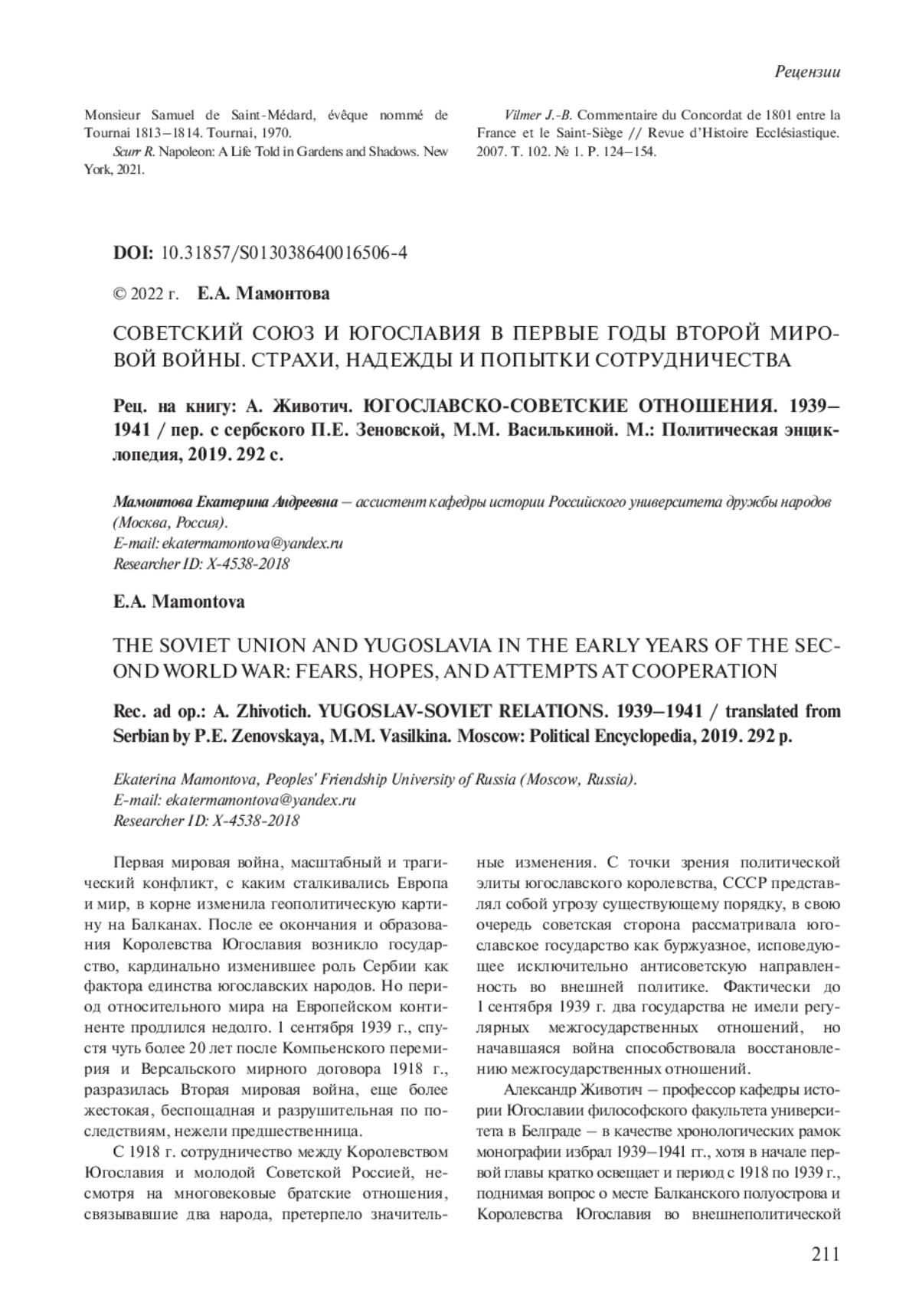 Рецензии

Monsieur Samuel de Saint-Médard, évêque nommé de Tournai 1813–1814. Tournai, 1970.

Scurr R. Napoleon: A Life Told in Gardens and Shadows. New York, 2021.

Vilmer J.-B. Commentaire du Concordat de 1801 entre la France et le Saint-Siège // Revue d'Histoire Ecclésiastique. 2007. T. 102. № 1. P. 124–154.

DOI: 10.31857/S013038640016506-4

© 2022 г. Е.А. Мамонтова

СОВЕТСКИЙ СОЮЗ И ЮГОСЛАВИЯ В ПЕРВЫЕ ГОДЫ ВТОРОЙ МИРОВОЙ ВОЙНЫ. СТРАХИ, НАДЕЖДЫ И ПОПЫТКИ СОТРУДНИЧЕСТВА

Рец. на книгу: А. Животич. ЮГОСЛАВСКО-СОВЕТСКИЕ ОТНОШЕНИЯ. 1939–1941 / пер. с сербского П.Е. Зеновской, М.М. Василькиной. М.: Политическая энциклопедия, 2019. 292 с.

Мамонтова Екатерина Андреевна – ассистент кафедры истории Российского университета дружбы народов (Москва, Россия).
E-mail: ekatermamontova@yandex.ru
Researcher ID: X-4538-2018

E.A. Mamontova

THE SOVIET UNION AND YUGOSLAVIA IN THE EARLY YEARS OF THE SECOND WORLD WAR: FEARS, HOPES, AND ATTEMPTS AT COOPERATION

Rec. ad op.: A. Zhivotich. YUGOSLAV-SOVIET RELATIONS. 1939–1941 / translated from Serbian by P.E. Zenovskaya, M.M. Vasilkina. Moscow: Political Encyclopedia, 2019. 292 p.

Ekaterina Mamontova, Peoples' Friendship University of Russia (Moscow, Russia).
E-mail: ekatermamontova@yandex.ru
Researcher ID: X-4538-2018

Первая мировая война, масштабный и трагический конфликт, с каким сталкивались Европа и мир, в корне изменила геополитическую картину на Балканах. После ее окончания и образования Королевства Югославия возникло государство, кардинально изменившее роль Сербии как фактора единства югославских народов. Но период относительного мира на Европейском континенте продлился недолго. 1 сентября 1939 г., спустя чуть более 20 лет после Компьенского перемирия и Версальского мирного договора 1918 г., разразилась Вторая мировая война, еще более жестокая, беспощадная и разрушительная по последствиям, нежели предшественница.

С 1918 г. сотрудничество между Королевством Югославия и молодой Советской Россией, несмотря на многовековые братские отношения, связывавшие два народа, претерпело значительные изменения. С точки зрения политической элиты югославского королевства, СССР представлял собой угрозу существующему порядку, в свою очередь советская сторона рассматривала югославское государство как буржуазное, исповедующее исключительно антисоветскую направленность во внешней политике. Фактически до 1 сентября 1939 г. два государства не имели регулярных межгосударственных отношений, но начавшаяся война способствовала восстановлению межгосударственных отношений.

Александр Животич – профессор кафедры истории Югославии философского факультета университета в Белграде – в качестве хронологических рамок монографии избрал 1939–1941 гг., хотя в начале первой главы кратко освещает и период с 1918 по 1939 г., поднимая вопрос о месте Балканского полуострова и Королевства Югославия во внешнеполитической

211